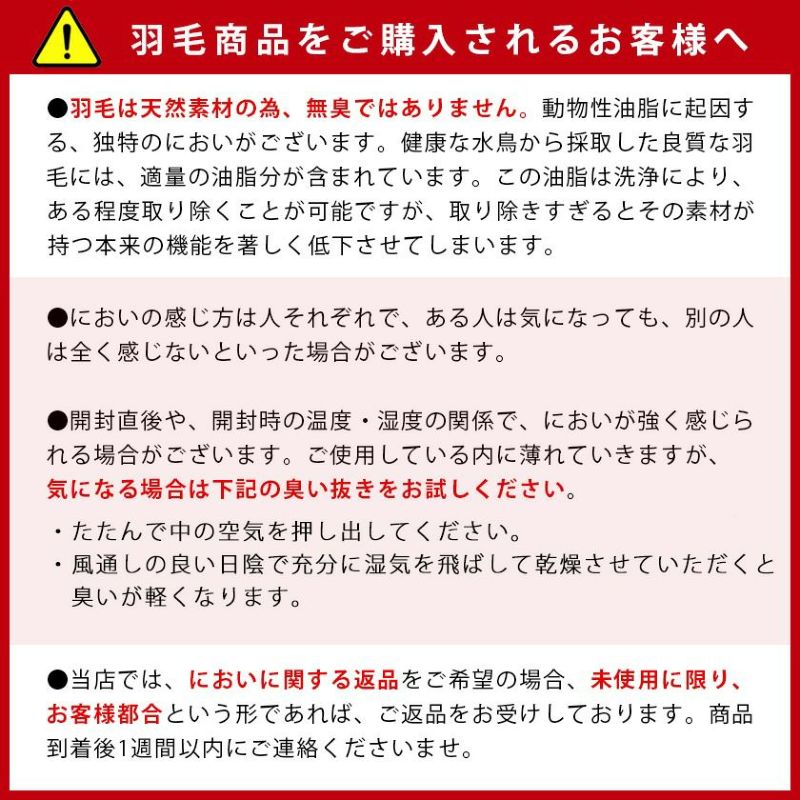 羽毛商品をご購入されるお客様へ

●羽毛は天然素材の為、無臭ではありません。動物性油脂に起因する、独特のにおいがございます。健康な水鳥から採取した良質な羽毛には、適量の油脂分が含まれています。この油脂は洗浄により、ある程度取り除くことが可能ですが、取り除きすぎるとその素材が持つ本来の機能を著しく低下させてしまいます。

●においの感じ方は人それぞれで、ある人は気になっても、別の人は全く感じないといった場合がございます。

●開封直後や、開封時の温度・湿度の関係で、においが強く感じられる場合がございます。ご使用している内に薄れていきますが、気になる場合は下記の臭い抜きをお試しください。

・たたんで中の空気を押し出してください。
・風通しの良い日陰で充分に湿気を飛ばして乾燥させていただくと臭いが軽くなります。

●当店では、においに関する返品をご希望の場合、未使用に限り、お客様都合という形であれば、ご返品をお受けしております。商品到着後1週間以内にご連絡くださいませ。